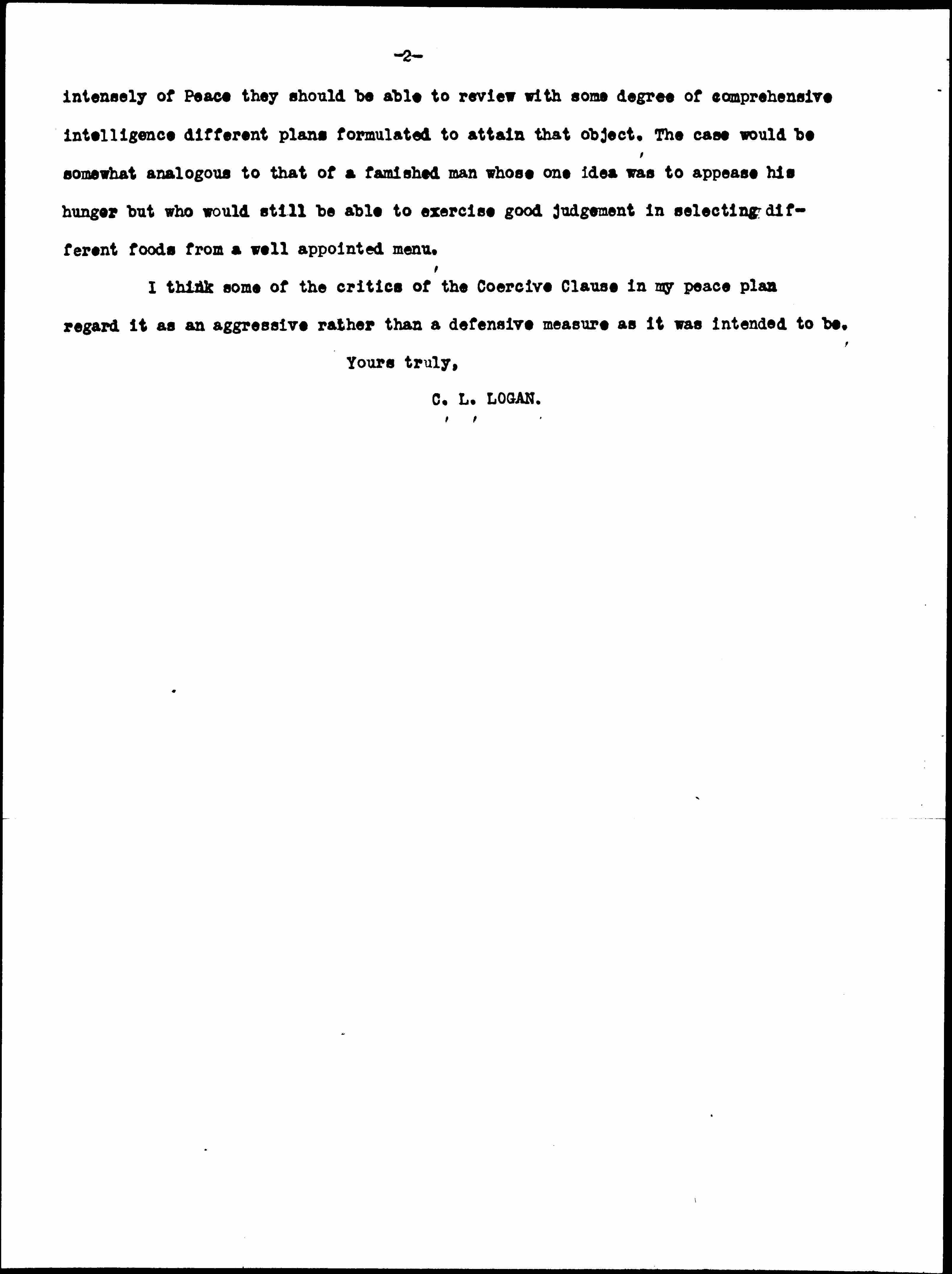 -2-

intensely of Peace they should be able to review with some degree of comprehensive intelligence different plans formulated to attain that object. The case would be somewhat analogous to that of a famished man whose one idea was to appease his hunger but who would still be able to exercise good judgement in selecting different foods from a well appointed menu.

I think some of the critics of the Coercive Clause in my peace plan regard it as an aggressive rather than a defensive measure as it was intended to be.

Yours truly,

C. L. LOGAN.